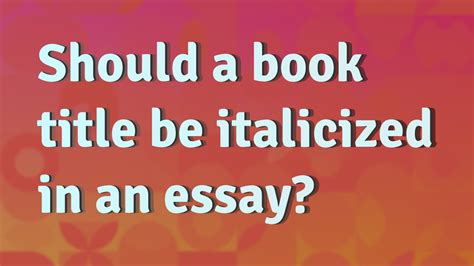 Should a book title be italicized in an essay?